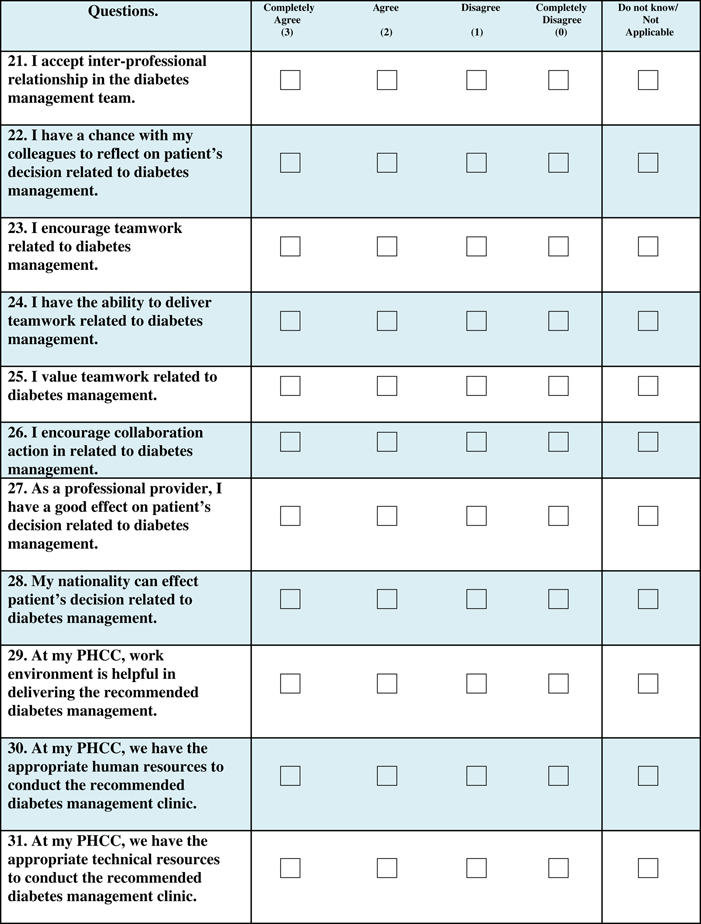 | Questions. | Completely Agree (3) | Agree (2) | Disagree (1) | Completely Disagree (0) | Do not know/ Not Applicable |
|---|---|---|---|---|---|
| 21. I accept inter-professional relationship in the diabetes management team. | ☐ | ☐ | ☐ | ☐ | ☐ |
| 22. I have a chance with my colleagues to reflect on patient's decision related to diabetes management. | ☐ | ☐ | ☐ | ☐ | ☐ |
| 23. I encourage teamwork related to diabetes management. | ☐ | ☐ | ☐ | ☐ | ☐ |
| 24. I have the ability to deliver teamwork related to diabetes management. | ☐ | ☐ | ☐ | ☐ | ☐ |
| 25. I value teamwork related to diabetes management. | ☐ | ☐ | ☐ | ☐ | ☐ |
| 26. I encourage collaboration action in related to diabetes management. | ☐ | ☐ | ☐ | ☐ | ☐ |
| 27. As a professional provider, I have a good effect on patient's decision related to diabetes management. | ☐ | ☐ | ☐ | ☐ | ☐ |
| 28. My nationality can effect patient's decision related to diabetes management. | ☐ | ☐ | ☐ | ☐ | ☐ |
| 29. At my PHCC, work environment is helpful in delivering the recommended diabetes management. | ☐ | ☐ | ☐ | ☐ | ☐ |
| 30. At my PHCC, we have the appropriate human resources to conduct the recommended diabetes management clinic. | ☐ | ☐ | ☐ | ☐ | ☐ |
| 31. At my PHCC, we have the appropriate technical resources to conduct the recommended diabetes management clinic. | ☐ | ☐ | ☐ | ☐ | ☐ |